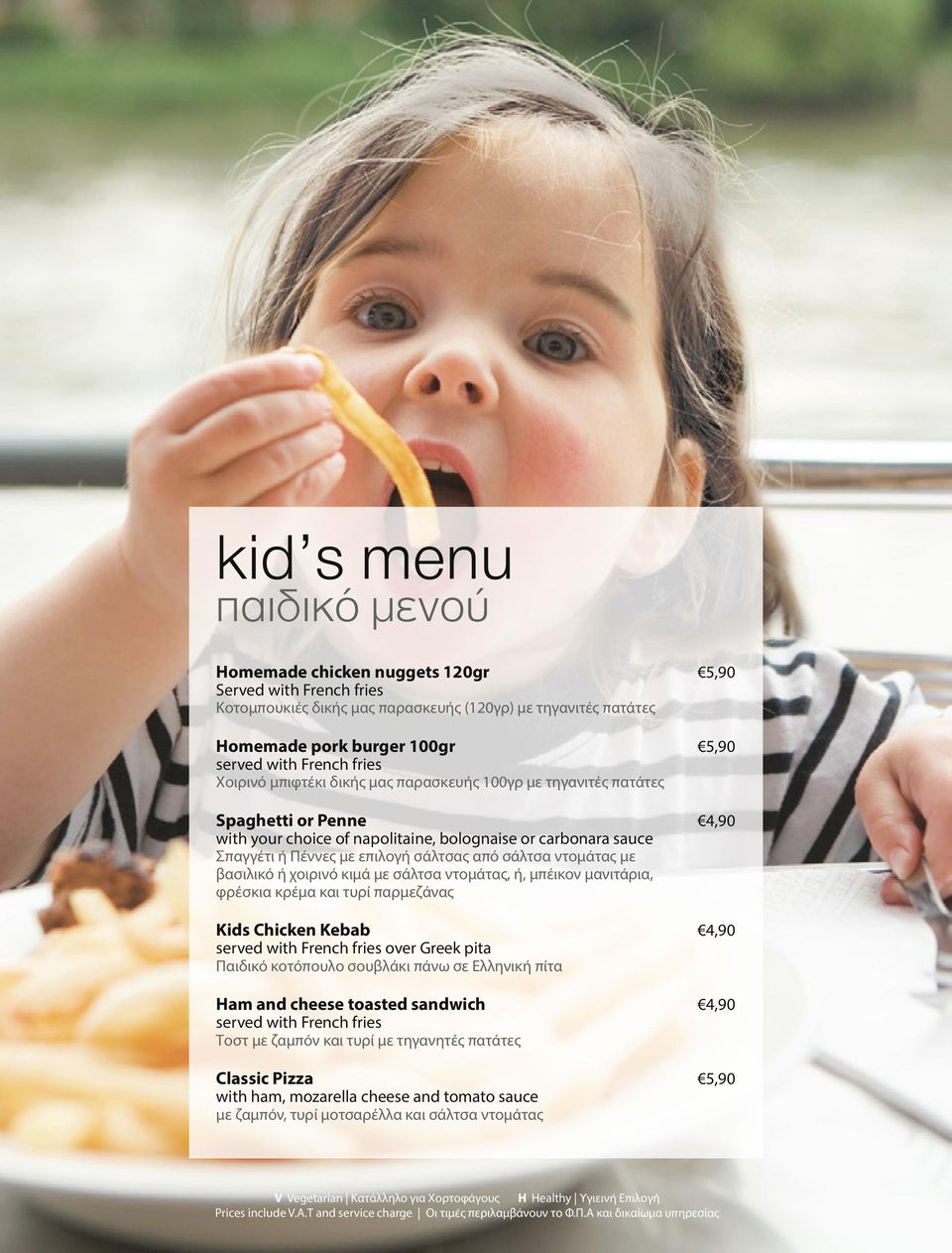 kid's menu
παιδικό μενού

Homemade chicken nuggets 120gr €5,90
Served with French fries
Κοτομπουκιές δικής μας παρασκευής (120γρ) με τηγανιτές πατάτες

Homemade pork burger 100gr €5,90
served with French fries
Χοιρινό μπιφτέκι δικής μας παρασκευής 100γρ με τηγανιτές πατάτες

Spaghetti or Penne €4,90
with your choice of napolitaine, bolognaise or carbonara sauce
Σπαγγέτι ή Πέννες με επιλογή σάλτσας από σάλτσα ντομάτας με βασιλικό ή χοιρινό κιμά με σάλτσα ντομάτας, ή, μπέικον μανιτάρια, φρέσκια κρέμα και τυρί παρμεζάνας

Kids Chicken Kebab €4,90
served with French fries over Greek pita
Παιδικό κοτόπουλο σουβλάκι πάνω σε Ελληνική πίτα

Ham and cheese toasted sandwich €4,90
served with French fries
Τοστ με ζαμπόν και τυρί με τηγανητές πατάτες

Classic Pizza €5,90
with ham, mozarella cheese and tomato sauce
με ζαμπόν, τυρί μοτσαρέλλα και σάλτσα ντομάτας

V Vegetarian | Κατάλληλο για Χορτοφάγους H Healthy | Υγιεινή Επιλογή
Prices include V.A.T and service charge | Οι τιμές περιλαμβάνουν το Φ.Π.Α και δικαίωμα υπηρεσίας